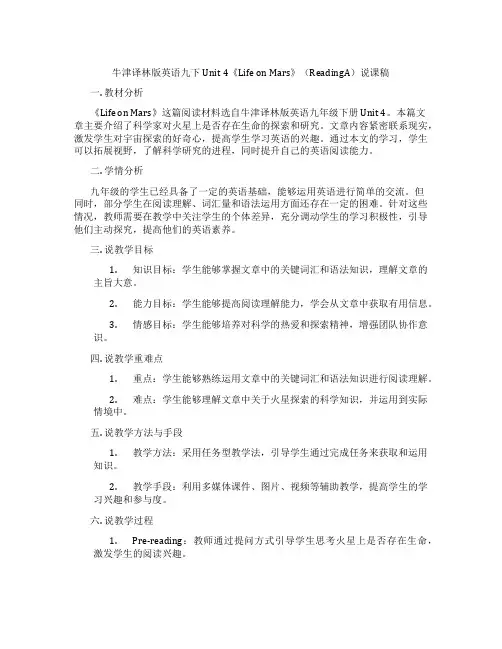 牛津译林版英语九下 Unit 4《Life on Mars》（ReadingA）说课稿

一. 教材分析

《Life on Mars》这篇阅读材料选自牛津译林版英语九年级下册 Unit 4。本篇文章主要介绍了科学家对火星上是否存在生命的探索和研究。文章内容紧密联系现实，激发学生对宇宙探索的好奇心，提高学生学习英语的兴趣。通过本文的学习，学生可以拓展视野，了解科学研究的进程，同时提升自己的英语阅读能力。

二. 学情分析

九年级的学生已经具备了一定的英语基础，能够运用英语进行简单的交流。但同时，部分学生在阅读理解、词汇量和语法运用方面还存在一定的困难。针对这些情况，教师需要在教学中关注学生的个体差异，充分调动学生的学习积极性，引导他们主动探究，提高他们的英语素养。

三. 说教学目标

1. 知识目标：学生能够掌握文章中的关键词汇和语法知识，理解文章的主旨大意。

2. 能力目标：学生能够提高阅读理解能力，学会从文章中获取有用信息。

3. 情感目标：学生能够培养对科学的热爱和探索精神，增强团队协作意识。

四. 说教学重难点

1. 重点：学生能够熟练运用文章中的关键词汇和语法知识进行阅读理解。

2. 难点：学生能够理解文章中关于火星探索的科学知识，并运用到实际情境中。

五. 说教学方法与手段

1. 教学方法：采用任务型教学法，引导学生通过完成任务来获取和运用知识。

2. 教学手段：利用多媒体课件、图片、视频等辅助教学，提高学生的学习兴趣和参与度。

六. 说教学过程

1. Pre-reading：教师通过提问方式引导学生思考火星上是否存在生命，激发学生的阅读兴趣。